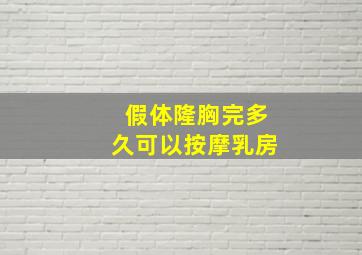 假体隆胸完多
久可以按摩乳房